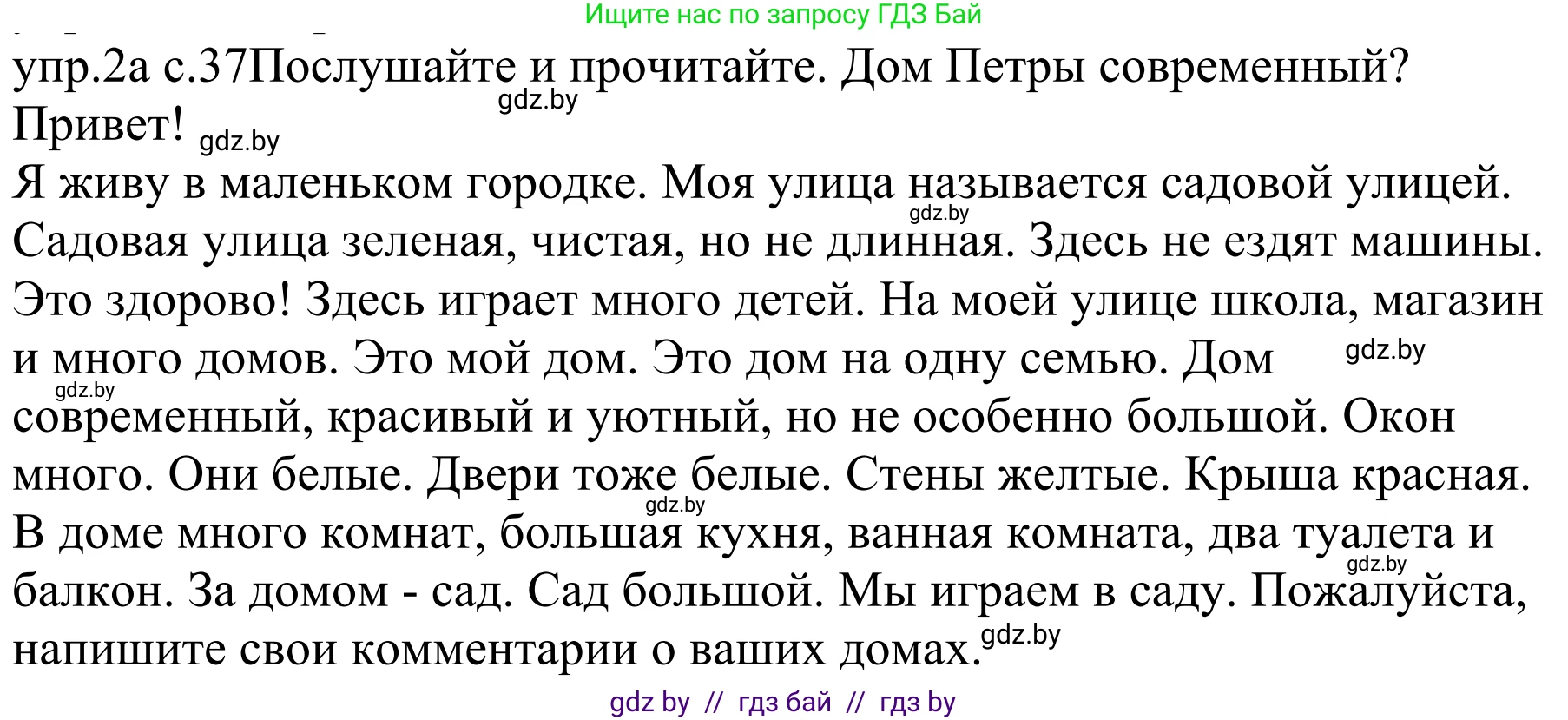 Ищите нас по запросу ГДЗ Бай

упр.2а с.37Послушайте и прочитайте. Дом Петры современный?
gdz.by
Привет! gdz.by
Я живу в маленьком городке. Моя улица называется садовой улицей. gdz.by Садовая улица зеленая, чистая, но не длинная. Здесь не ездят машины. Это здорово! Здесь играет много детей. На моей улице школа, магазин и много домов. Это мой дом. Это дом на одну семью. Дом gdz.by gdz.by современный, красивый и уютный, но не особенно большой. Окон много. Они белые. Двери тоже белые. Стены желтые. Крыша красная. gdz.by В доме много комнат, большая кухня, ванная комната, два туалета и gdz.by балкон. За домом - сад. Сад большой. Мы играем в саду. Пожалуйста, напишите свои комментарии о ваших домах. gdz.by

gdz by // гдз бай // гдз by